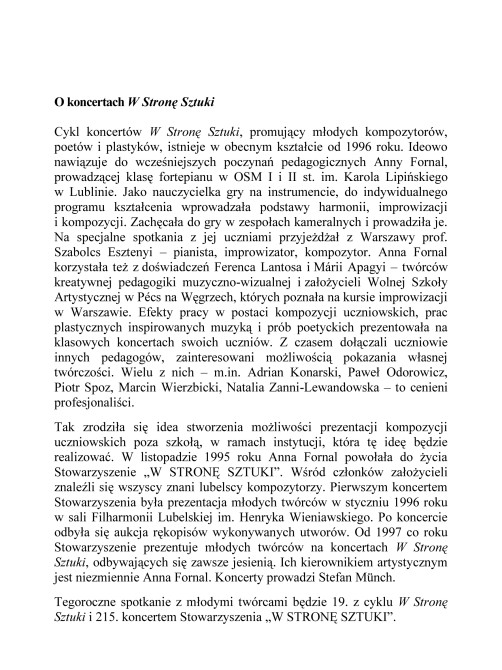 O koncertach W Stronę Sztuki

Cykl koncertów W Stronę Sztuki, promujący młodych kompozytorów, poetów i plastyków, istnieje w obecnym kształcie od 1996 roku. Ideowo nawiązuje do wcześniejszych poczynań pedagogicznych Anny Fornal, prowadzącej klasę fortepianu w OSM I i II st. im. Karola Lipińskiego w Lublinie. Jako nauczycielka gry na instrumencie, do indywidualnego programu kształcenia wprowadzała podstawy harmonii, improwizacji i kompozycji. Zachęcała do gry w zespołach kameralnych i prowadziła je. Na specjalne spotkania z jej uczniami przyjeżdżał z Warszawy prof. Szabolcs Esztenyi – pianista, improwizator, kompozytor. Anna Fornal korzystała też z doświadczeń Ferenca Lantosa i Márii Apagyi – twórców kreatywnej pedagogiki muzyczno-wizualnej i założycieli Wolnej Szkoły Artystycznej w Pécs na Węgrzech, których poznała na kursie improwizacji w Warszawie. Efekty pracy w postaci kompozycji uczniowskich, prac plastycznych inspirowanych muzyką i prób poetyckich prezentowała na klasowych koncertach swoich uczniów. Z czasem dołączali uczniowie innych pedagogów, zainteresowani możliwością pokazania własnej twórczości. Wielu z nich – m.in. Adrian Konarski, Paweł Odorowicz, Piotr Spoz, Marcin Wierzbicki, Natalia Zanni-Lewandowska – to cenieni profesjonaliści.

Tak zrodziła się idea stworzenia możliwości prezentacji kompozycji uczniowskich poza szkołą, w ramach instytucji, która tę ideę będzie realizować. W listopadzie 1995 roku Anna Fornal powołała do życia Stowarzyszenie „W STRONĘ SZTUKI". Wśród członków założycieli znaleźli się wszyscy znani lubelscy kompozytorzy. Pierwszym koncertem Stowarzyszenia była prezentacja młodych twórców w styczniu 1996 roku w sali Filharmonii Lubelskiej im. Henryka Wieniawskiego. Po koncercie odbyła się aukcja rękopisów wykonywanych utworów. Od 1997 co roku Stowarzyszenie prezentuje młodych twórców na koncertach W Stronę Sztuki, odbywających się zawsze jesienią. Ich kierownikiem artystycznym jest niezmiennie Anna Fornal. Koncerty prowadzi Stefan Münch.

Tegoroczne spotkanie z młodymi twórcami będzie 19. z cyklu W Stronę Sztuki i 215. koncertem Stowarzyszenia „W STRONĘ SZTUKI".